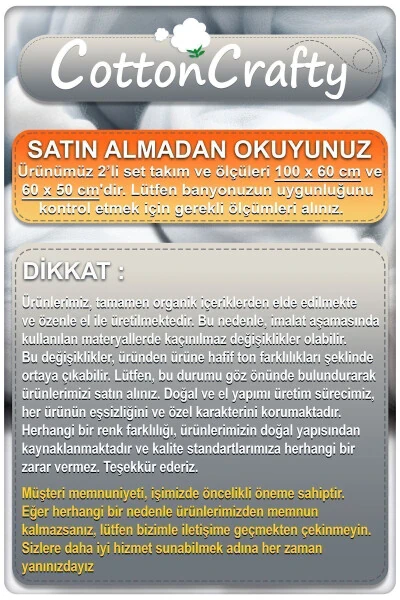 CottonCrafty

SATIN ALMADAN OKUYUNUZ

Ürünümüz 2'li set takım ve ölçüleri 100 x 60 cm ve 60 x 50 cm'dir. Lütfen banyonuzun uygunluğunu kontrol etmek için gerekli ölçümleri alınız.

DİKKAT :

Ürünlerimiz, tamamen organik içeriklerden elde edilmekte ve özenle el ile üretilmektedir. Bu nedenle, imalat aşamasında kullanılan materyallerde kaçınılmaz değişiklikler olabilir. Bu değişiklikler, üründen ürüne hafif ton farklılıkları şeklinde ortaya çıkabilir. Lütfen, bu durumu göz önünde bulundurarak ürünlerimizi satın alınız. Doğal ve el yapımı üretim sürecimiz, her ürünün eşsizliğini ve özel karakterini korumaktadır. Herhangi bir renk farklılığı, ürünlerimizin doğal yapısından kaynaklanmaktadır ve kalite standartlarımıza herhangi bir zarar vermez. Teşekkür ederiz.

Müşteri memnuniyeti, işimizde öncelikli öneme sahiptir. Eğer herhangi bir nedenle ürünlerimizden memnun kalmazsanız, lütfen bizimle iletişime geçmekten çekinmeyin. Sizlere daha iyi hizmet sunabilmek adına her zaman yanınızdayız